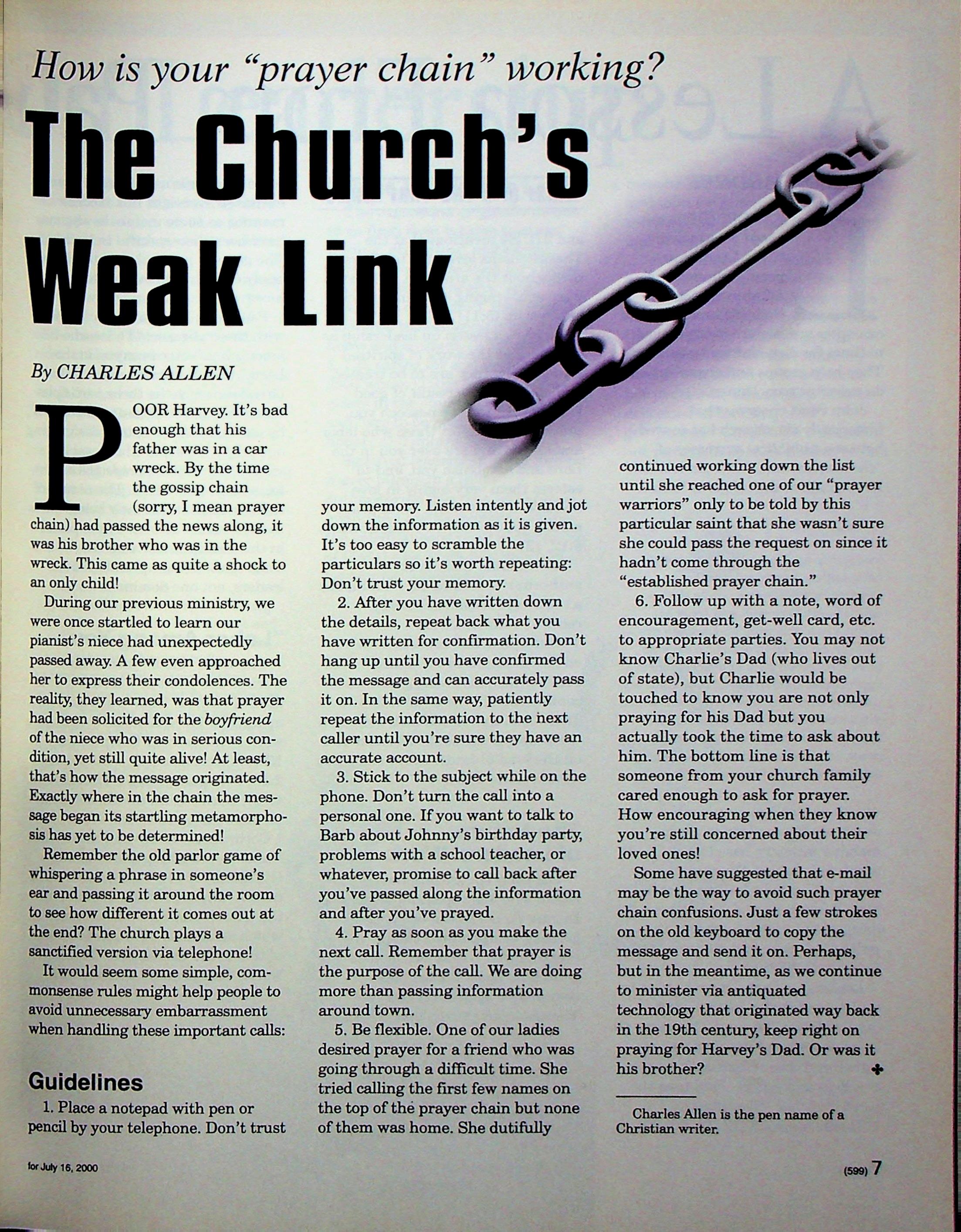 How is your "prayer chain" working?

The Church's Weak Link

By CHARLES ALLEN

POOR Harvey. It's bad enough that his father was in a car wreck. By the time the gossip chain (sorry, I mean prayer chain) had passed the news along, it was his brother who was in the wreck. This came as quite a shock to an only child!

During our previous ministry, we were once startled to learn our pianist's niece had unexpectedly passed away. A few even approached her to express their condolences. The reality, they learned, was that prayer had been solicited for the boyfriend of the niece who was in serious condition, yet still quite alive! At least, that's how the message originated. Exactly where in the chain the message began its startling metamorphosis has yet to be determined!

Remember the old parlor game of whispering a phrase in someone's ear and passing it around the room to see how different it comes out at the end? The church plays a sanctified version via telephone!

It would seem some simple, commonsense rules might help people to avoid unnecessary embarrassment when handling these important calls:

Guidelines

1. Place a notepad with pen or pencil by your telephone. Don't trust your memory. Listen intently and jot down the information as it is given. It's too easy to scramble the particulars so it's worth repeating: Don't trust your memory.

2. After you have written down the details, repeat back what you have written for confirmation. Don't hang up until you have confirmed the message and can accurately pass it on. In the same way, patiently repeat the information to the next caller until you're sure they have an accurate account.

3. Stick to the subject while on the phone. Don't turn the call into a personal one. If you want to talk to Barb about Johnny's birthday party, problems with a school teacher, or whatever, promise to call back after you've passed along the information and after you've prayed.

4. Pray as soon as you make the next call. Remember that prayer is the purpose of the call. We are doing more than passing information around town.

5. Be flexible. One of our ladies desired prayer for a friend who was going through a difficult time. She tried calling the first few names on the top of the prayer chain but none of them was home. She dutifully continued working down the list until she reached one of our "prayer warriors" only to be told by this particular saint that she wasn't sure she could pass the request on since it hadn't come through the "established prayer chain."

6. Follow up with a note, word of encouragement, get-well card, etc. to appropriate parties. You may not know Charlie's Dad (who lives out of state), but Charlie would be touched to know you are not only praying for his Dad but you actually took the time to ask about him. The bottom line is that someone from your church family cared enough to ask for prayer. How encouraging when they know you're still concerned about their loved ones!

Some have suggested that e-mail may be the way to avoid such prayer chain confusions. Just a few strokes on the old keyboard to copy the message and send it on. Perhaps, but in the meantime, as we continue to minister via antiquated technology that originated way back in the 19th century, keep right on praying for Harvey's Dad. Or was it his brother?

Charles Allen is the pen name of a Christian writer.

for July 16, 2000

(599) 7